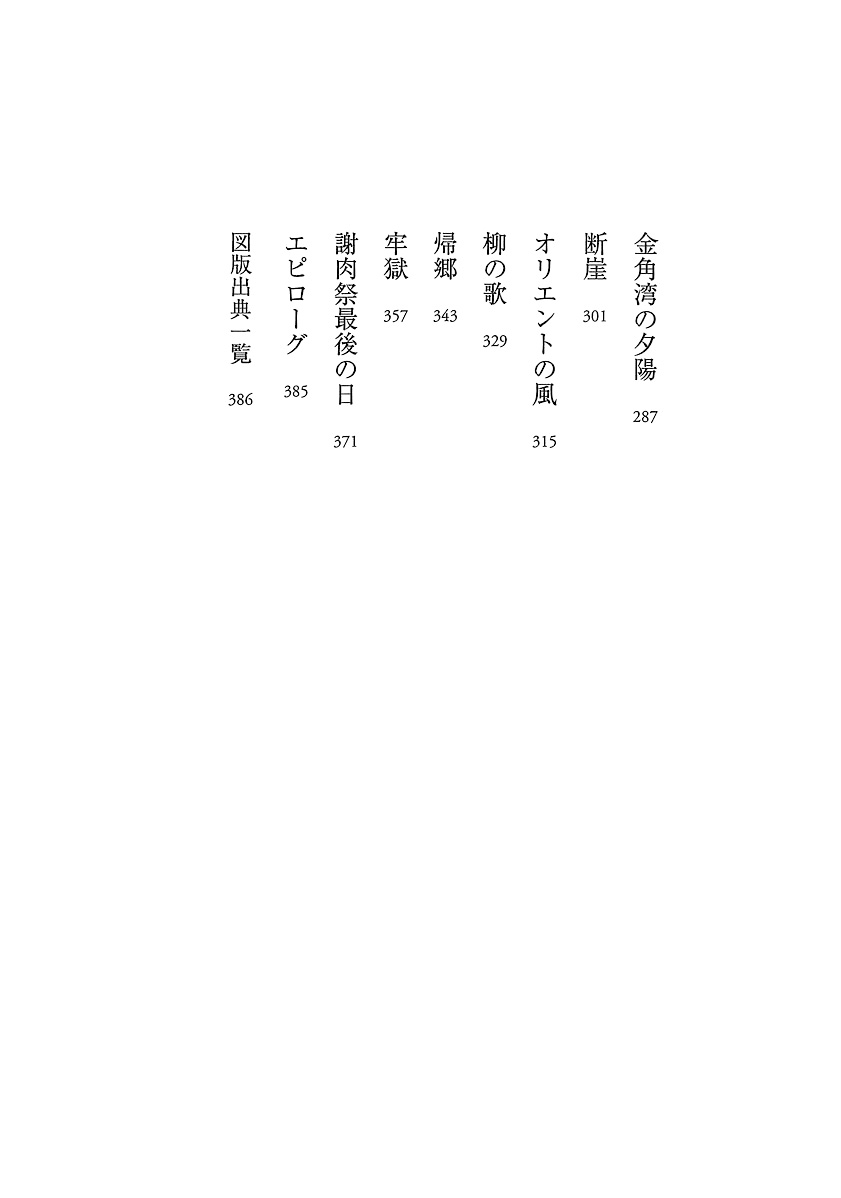 金角湾の夕陽　287
断崖　301
オリエントの風　315
柳の歌　329
帰郷　343
牢獄　357
謝肉祭最後の日　371
エピローグ　385
図版出典一覧　386